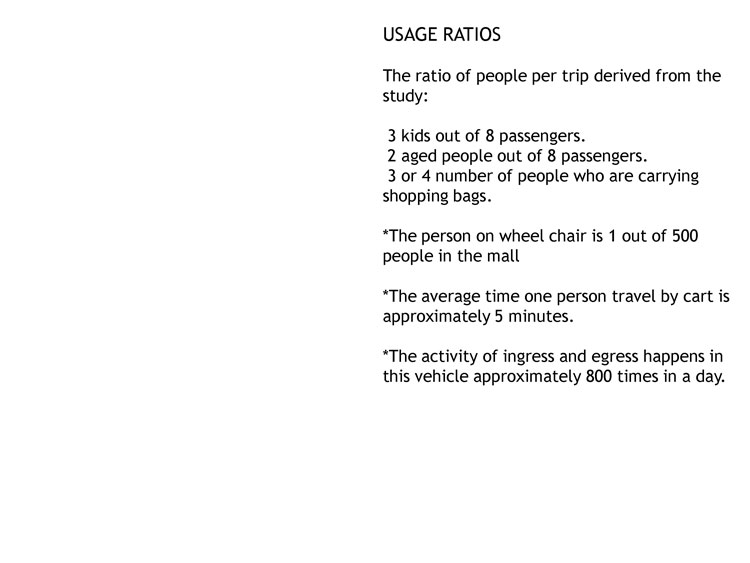 USAGE RATIOS

The ratio of people per trip derived from the study:

3 kids out of 8 passengers.
2 aged people out of 8 passengers.
3 or 4 number of people who are carrying shopping bags.

*The person on wheel chair is 1 out of 500 people in the mall

*The average time one person travel by cart is approximately 5 minutes.

*The activity of ingress and egress happens in this vehicle approximately 800 times in a day.